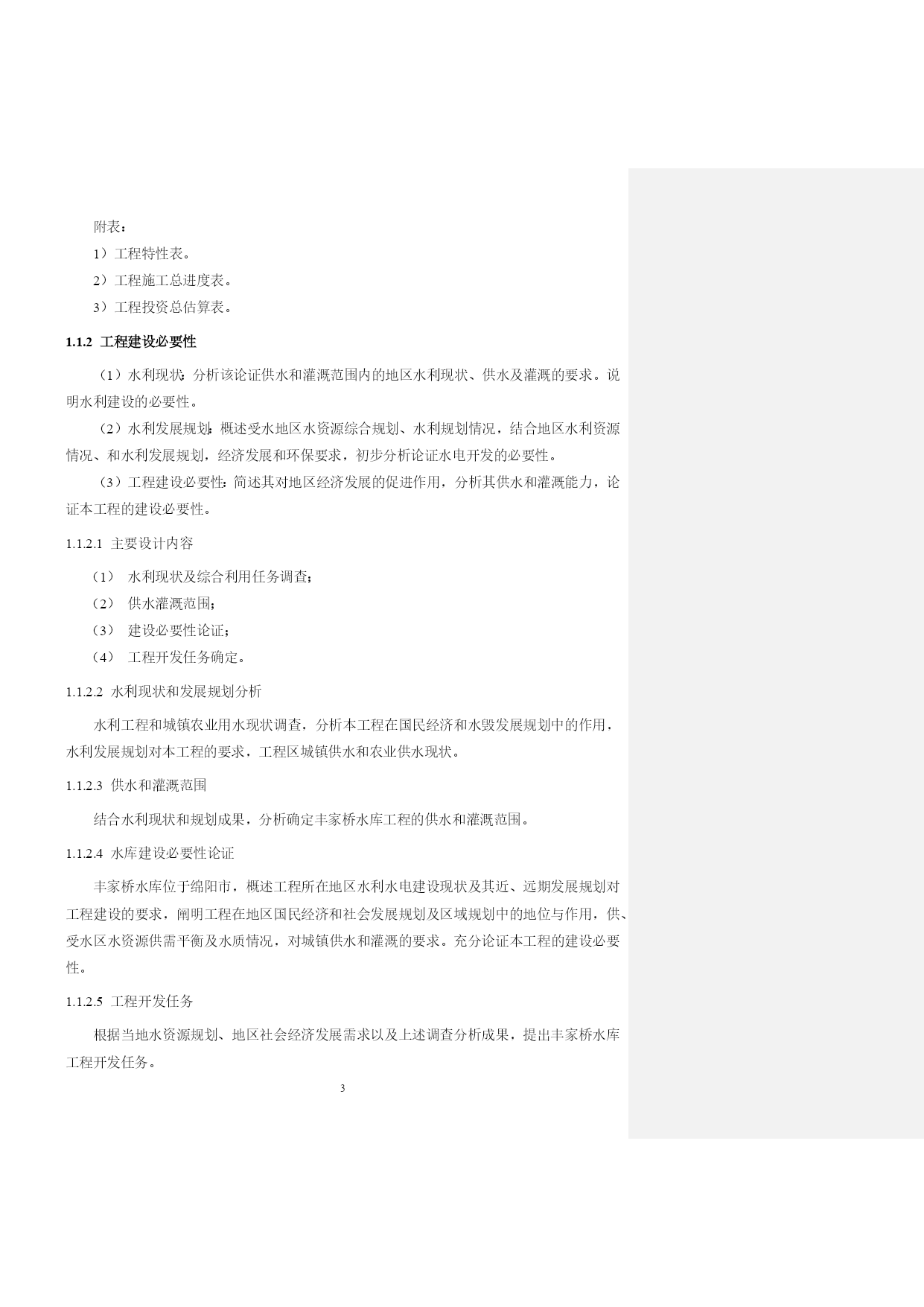 附表：

1）工程特性表。

2）工程施工总进度表。

3）工程投资总估算表。

1.1.2 工程建设必要性

（1）水利现状：分析该论证供水和灌溉范围内的地区水利现状、供水及灌溉的要求。说明水利建设的必要性。

（2）水利发展规划：概述受水地区水资源综合规划、水利规划情况，结合地区水利资源情况、和水利发展规划，经济发展和环保要求，初步分析论证水电开发的必要性。

（3）工程建设必要性：简述其对地区经济发展的促进作用，分析其供水和灌溉能力，论证本工程的建设必要性。

1.1.2.1 主要设计内容

（1） 水利现状及综合利用任务调查；

（2） 供水灌溉范围；

（3） 建设必要性论证；

（4） 工程开发任务确定。

1.1.2.2 水利现状和发展规划分析

水利工程和城镇农业用水现状调查，分析本工程在国民经济和水毁发展规划中的作用，水利发展规划对本工程的要求，工程区城镇供水和农业供水现状。

1.1.2.3 供水和灌溉范围

结合水利现状和规划成果，分析确定丰家桥水库工程的供水和灌溉范围。

1.1.2.4 水库建设必要性论证

丰家桥水库位于绵阳市，概述工程所在地区水利水电建设现状及其近、远期发展规划对工程建设的要求，阐明工程在地区国民经济和社会发展规划及区域规划中的地位与作用，供、受水区水资源供需平衡及水质情况，对城镇供水和灌溉的要求。充分论证本工程的建设必要性。

1.1.2.5 工程开发任务

根据当地水资源规划、地区社会经济发展需求以及上述调查分析成果，提出丰家桥水库工程开发任务。

3